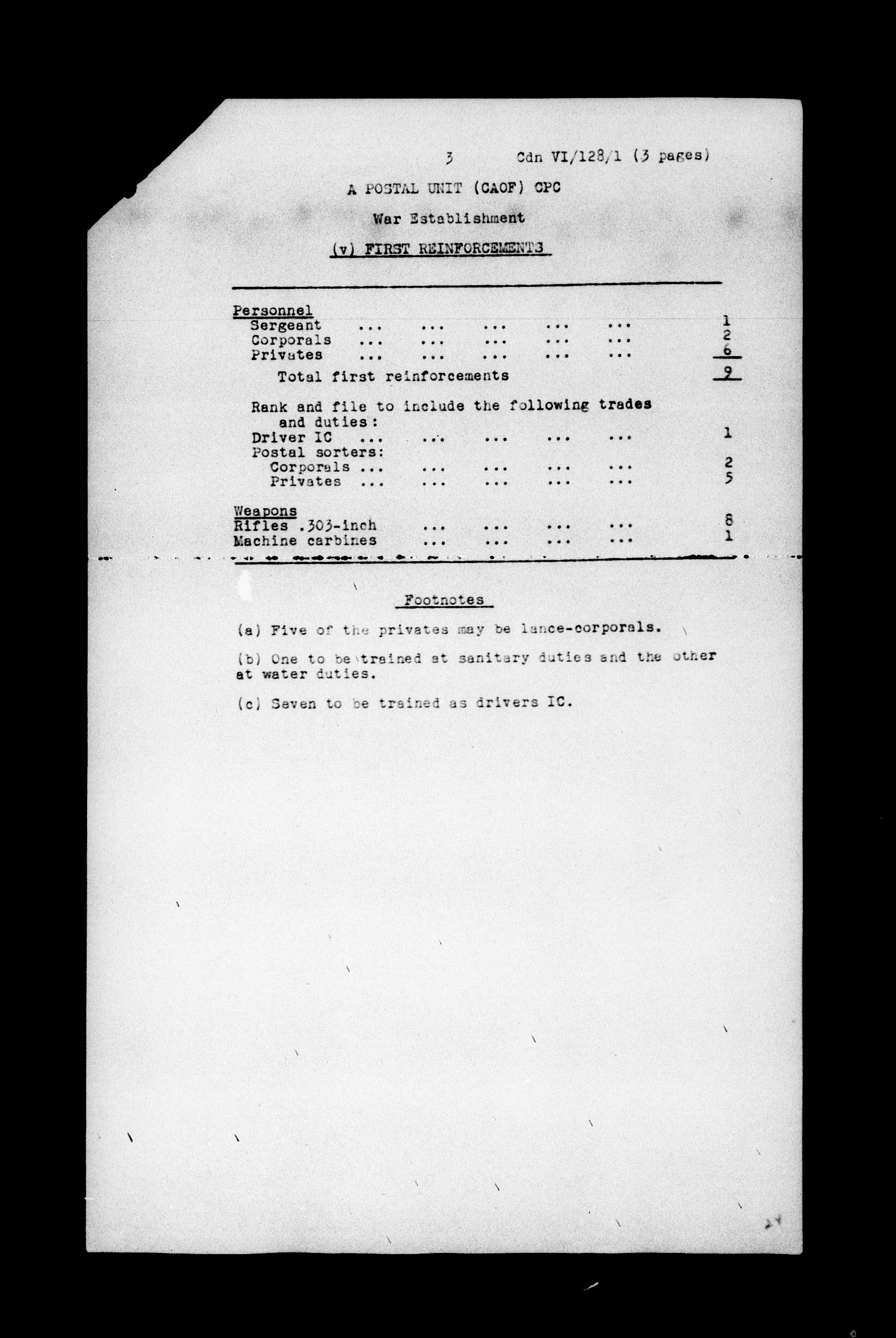 3 Cdn VI/128/1 (3 pages)

A POSTAL UNIT (CAOF) CPC

War Establishment

(v) FIRST REINFORCEMENTS

Personnel
Sergeant ... ... ... ... ... 1
Corporals ... ... ... ... ... 2
Privates ... ... ... ... ... 6

Total first reinforcements 9

Rank and file to include the following trades and duties:
Driver IC ... ... ... ... ... 1
Postal sorters:
Corporals ... ... ... ... ... 2
Privates ... ... ... ... ... 5

Weapons
Rifles .303-inch ... ... ... ... 8
Machine carbines ... ... ... ... 1

Footnotes

(a) Five of the privates may be lance-corporals.

(b) One to be trained at sanitary duties and the other at water duties.

(c) Seven to be trained as drivers IC.